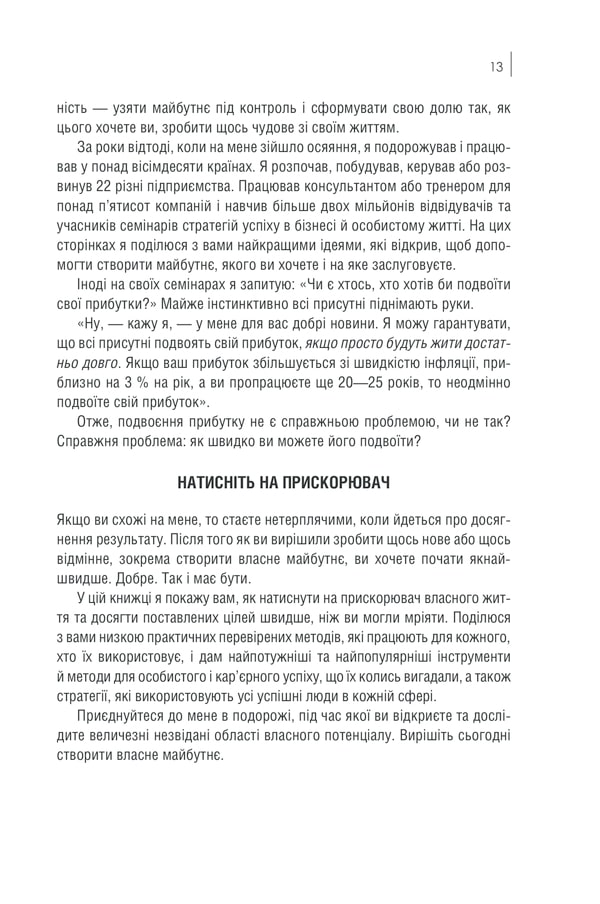 13

ність — узяти майбутнє під контроль і сформувати свою долю так, як цього хочете ви, зробити щось чудове зі своїм життям.

За роки відтоді, коли на мене зійшло осяяння, я подорожував і працював у понад вісімдесяти країнах. Я розпочав, побудував, керував або розвинув 22 різні підприємства. Працював консультантом або тренером для понад п'ятисот компаній і навчив більше двох мільйонів відвідувачів та учасників семінарів стратегій успіху в бізнесі й особистому житті. На цих сторінках я поділюся з вами найкращими ідеями, які відкрив, щоб допомогти створити майбутнє, якого ви хочете і на яке заслуговуєте.

Іноді на своїх семінарах я запитую: «Чи є хтось, хто хотів би подвоїти свої прибутки?» Майже інстинктивно всі присутні піднімають руки.

«Ну, — кажу я, — у мене для вас добрі новини. Я можу гарантувати, що всі присутні подвоять свій прибуток, якщо просто будуть жити достатньо довго. Якщо ваш прибуток збільшується зі швидкістю інфляції, приблизно на 3 % на рік, а ви пропрацюєте ще 20—25 років, то неодмінно подвоїте свій прибуток».

Отже, подвоєння прибутку не є справжньою проблемою, чи не так? Справжня проблема: як швидко ви можете його подвоїти?

НАТИСНІТЬ НА ПРИСКОРЮВАЧ

Якщо ви схожі на мене, то стаєте нетерплячими, коли йдеться про досягнення результату. Після того як ви вирішили зробити щось нове або щось відмінне, зокрема створити власне майбутнє, ви хочете почати якнайшвидше. Добре. Так і має бути.

У цій книжці я покажу вам, як натиснути на прискорювач власного життя та досягти поставлених цілей швидше, ніж ви могли мріяти. Поділюся з вами низкою практичних перевірених методів, які працюють для кожного, хто їх використовує, і дам найпотужніші та найпопулярніші інструменти й методи для особистого і кар'єрного успіху, що їх колись вигадали, а також стратегії, які використовують усі успішні люди в кожній сфері.

Приєднуйтеся до мене в подорожі, під час якої ви відкриєте та дослідите величезні незвідані області власного потенціалу. Вирішіть сьогодні створити власне майбутнє.